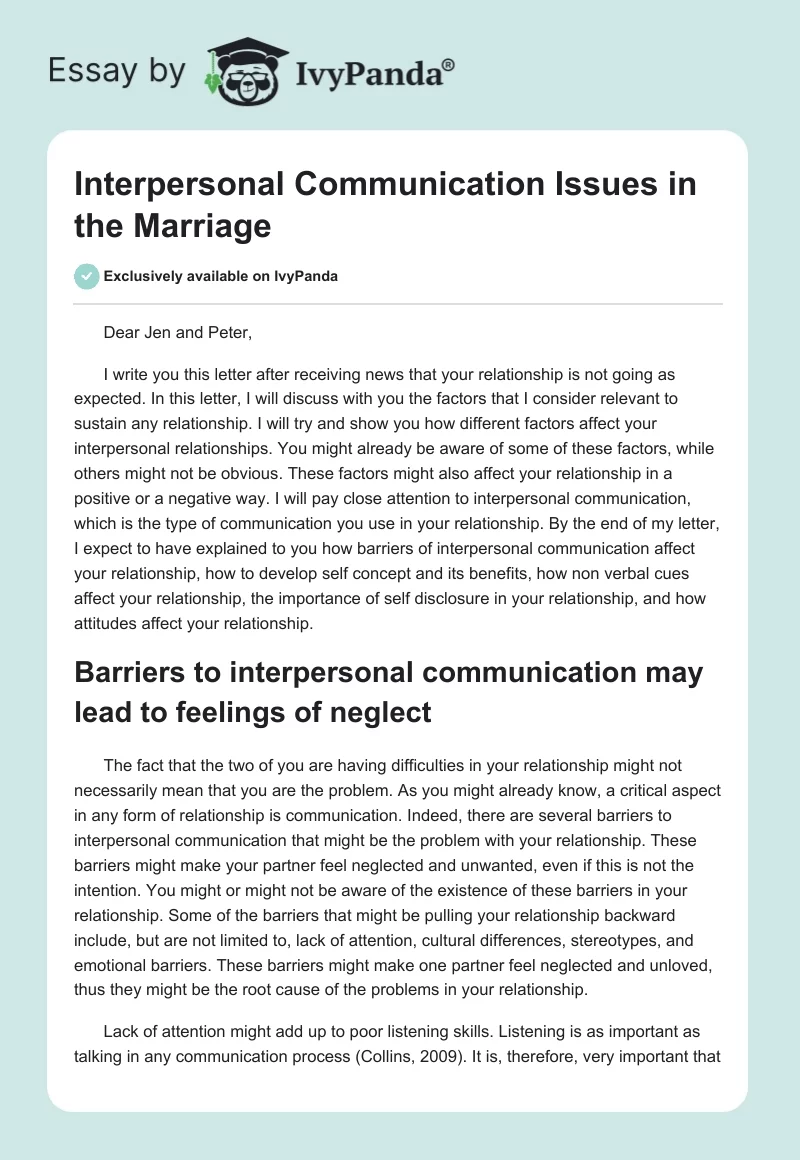 Essay by IvyPanda®

Interpersonal Communication Issues in the Marriage

Exclusively available on IvyPanda

Dear Jen and Peter,

I write you this letter after receiving news that your relationship is not going as expected. In this letter, I will discuss with you the factors that I consider relevant to sustain any relationship. I will try and show you how different factors affect your interpersonal relationships. You might already be aware of some of these factors, while others might not be obvious. These factors might also affect your relationship in a positive or a negative way. I will pay close attention to interpersonal communication, which is the type of communication you use in your relationship. By the end of my letter, I expect to have explained to you how barriers of interpersonal communication affect your relationship, how to develop self concept and its benefits, how non verbal cues affect your relationship, the importance of self disclosure in your relationship, and how attitudes affect your relationship.

Barriers to interpersonal communication may lead to feelings of neglect

The fact that the two of you are having difficulties in your relationship might not necessarily mean that you are the problem. As you might already know, a critical aspect in any form of relationship is communication. Indeed, there are several barriers to interpersonal communication that might be the problem with your relationship. These barriers might make your partner feel neglected and unwanted, even if this is not the intention. You might or might not be aware of the existence of these barriers in your relationship. Some of the barriers that might be pulling your relationship backward include, but are not limited to, lack of attention, cultural differences, stereotypes, and emotional barriers. These barriers might make one partner feel neglected and unloved, thus they might be the root cause of the problems in your relationship.

Lack of attention might add up to poor listening skills. Listening is as important as talking in any communication process (Collins, 2009). It is, therefore, very important that